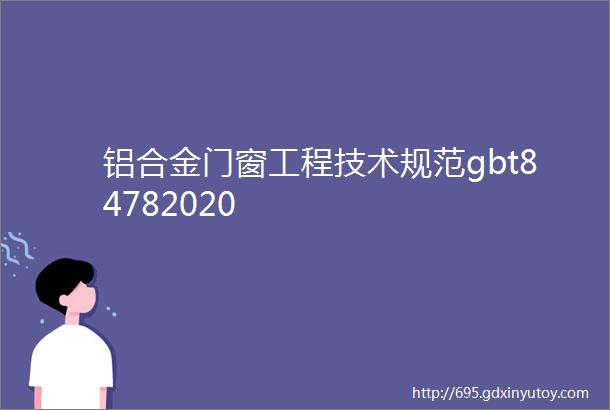 铝合金门窗工程技术规范gbt84782020

http://695.gdxinyutoy.com